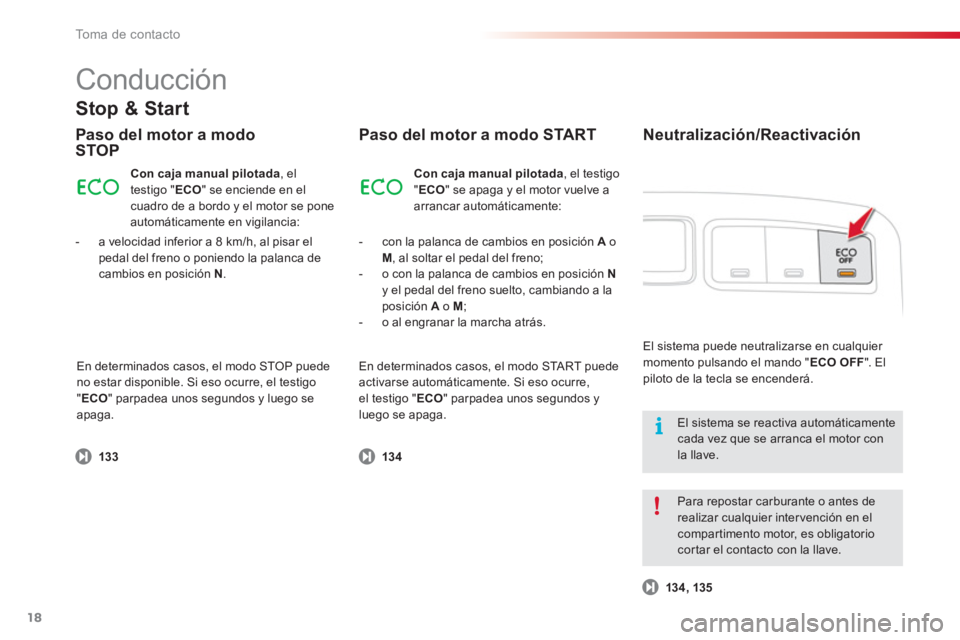 Toma de contacto

Conducción

Stop & Start

Paso del motor a modo STOP

ECO

Con caja manual pilotada, el testigo "ECO" se enciende en el cuadro de a bordo y el motor se pone automáticamente en vigilancia:

- a velocidad inferior a 8 km/h, al pisar el pedal del freno o poniendo la palanca de cambios en posición N.

En determinados casos, el modo STOP puede no estar disponible. Si eso ocurre, el testigo "ECO" parpadea unos segundos y luego se apaga.

133

Paso del motor a modo START

ECO

Con caja manual pilotada, el testigo "ECO" se apaga y el motor vuelve a arrancar automáticamente:

- con la palanca de cambios en posición A o M, al soltar el pedal del freno;
- o con la palanca de cambios en posición N y el pedal del freno suelto, cambiando a la posición A o M;
- o al engranar la marcha atrás.

En determinados casos, el modo START puede activarse automáticamente. Si eso ocurre, el testigo "ECO" parpadea unos segundos y luego se apaga.

134

Neutralización/Reactivación

ECO OFF

El sistema puede neutralizarse en cualquier momento pulsando el mando "ECO OFF". El piloto de la tecla se encenderá.

El sistema se reactiva automáticamente cada vez que se arranca el motor con la llave.

Para repostar carburante o antes de realizar cualquier intervención en el compartimento motor, es obligatorio cortar el contacto con la llave.

134, 135

18

carmanualsonline.info